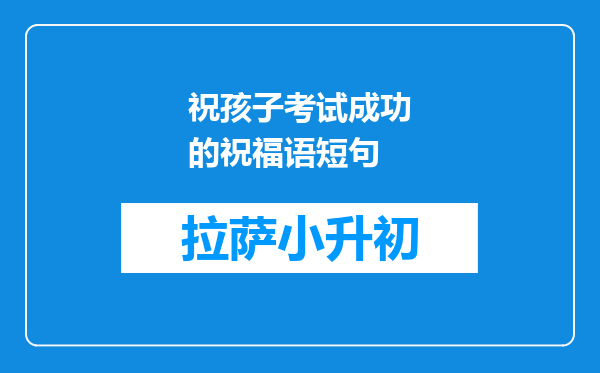 祝孩子考试成功的祝福语短句

拉萨小升初